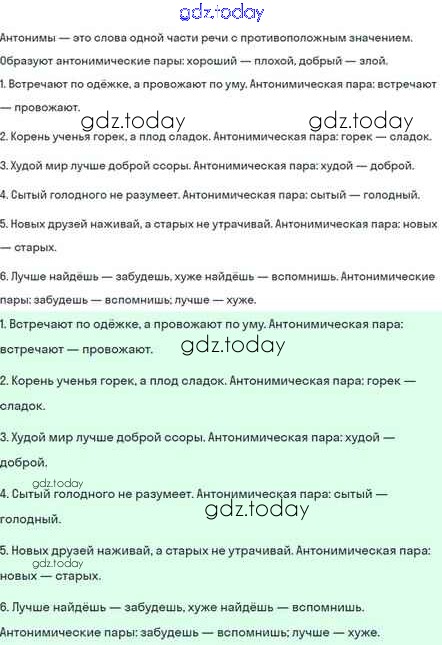 gdz.today

Антонимы — это слова одной части речи с противоположным значением. Образуют антонимические пары: хороший — плохой, добрый — злой.

1. Встречают по одёжке, а провожают по уму. Антонимическая пара: встречают — провожают.

gdz.today gdz.today

2. Корень ученья горек, а плод сладок. Антонимическая пара: горек — сладок.

3. Худой мир лучше доброй ссоры. Антонимическая пара: худой — доброй.

4. Сытый голодного не разумеет. Антонимическая пара: сытый — голодный.

5. Новых друзей наживай, а старых не утрачивай. Антонимическая пара: новых — старых.

6. Лучше найдёшь — забудешь, хуже найдёшь — вспомнишь. Антонимические пары: забудешь — вспомнишь; лучше — хуже.

1. Встречают по одёжке, а провожают по уму. Антонимическая пара: встречают — провожают.

gdz.today

2. Корень ученья горек, а плод сладок. Антонимическая пара: горек — сладок.

3. Худой мир лучше доброй ссоры. Антонимическая пара: худой — доброй.

gdz.today

4. Сытый голодного не разумеет. Антонимическая пара: сытый — голодный.

gdz.today

5. Новых друзей наживай, а старых не утрачивай. Антонимическая пара: новых — старых.

gdz.today

6. Лучше найдёшь — забудешь, хуже найдёшь — вспомнишь. Антонимические пары: забудешь — вспомнишь; лучше — хуже.